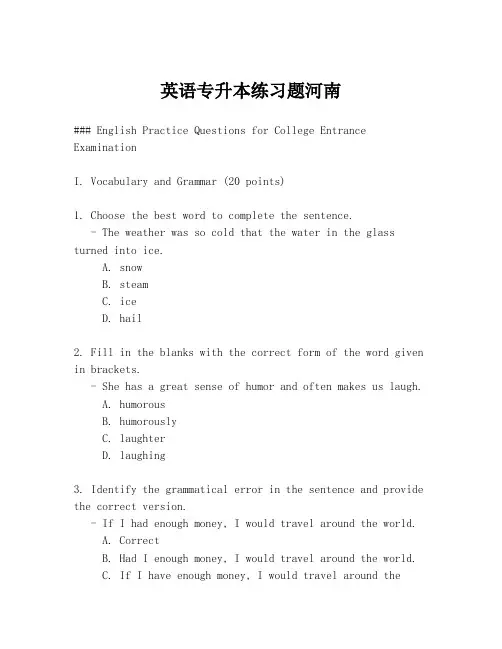 英语专升本练习题河南

### English Practice Questions for College Entrance Examination

I. Vocabulary and Grammar (20 points)

1. Choose the best word to complete the sentence.
   - The weather was so cold that the water in the glass turned into ice.
      A. snow
      B. steam
      C. ice
      D. hail

2. Fill in the blanks with the correct form of the word given in brackets.
   - She has a great sense of humor and often makes us laugh.
      A. humorous
      B. humorously
      C. laughter
      D. laughing

3. Identify the grammatical error in the sentence and provide the correct version.
   - If I had enough money, I would travel around the world.
      A. Correct
      B. Had I enough money, I would travel around the world.
      C. If I have enough money, I would travel around the